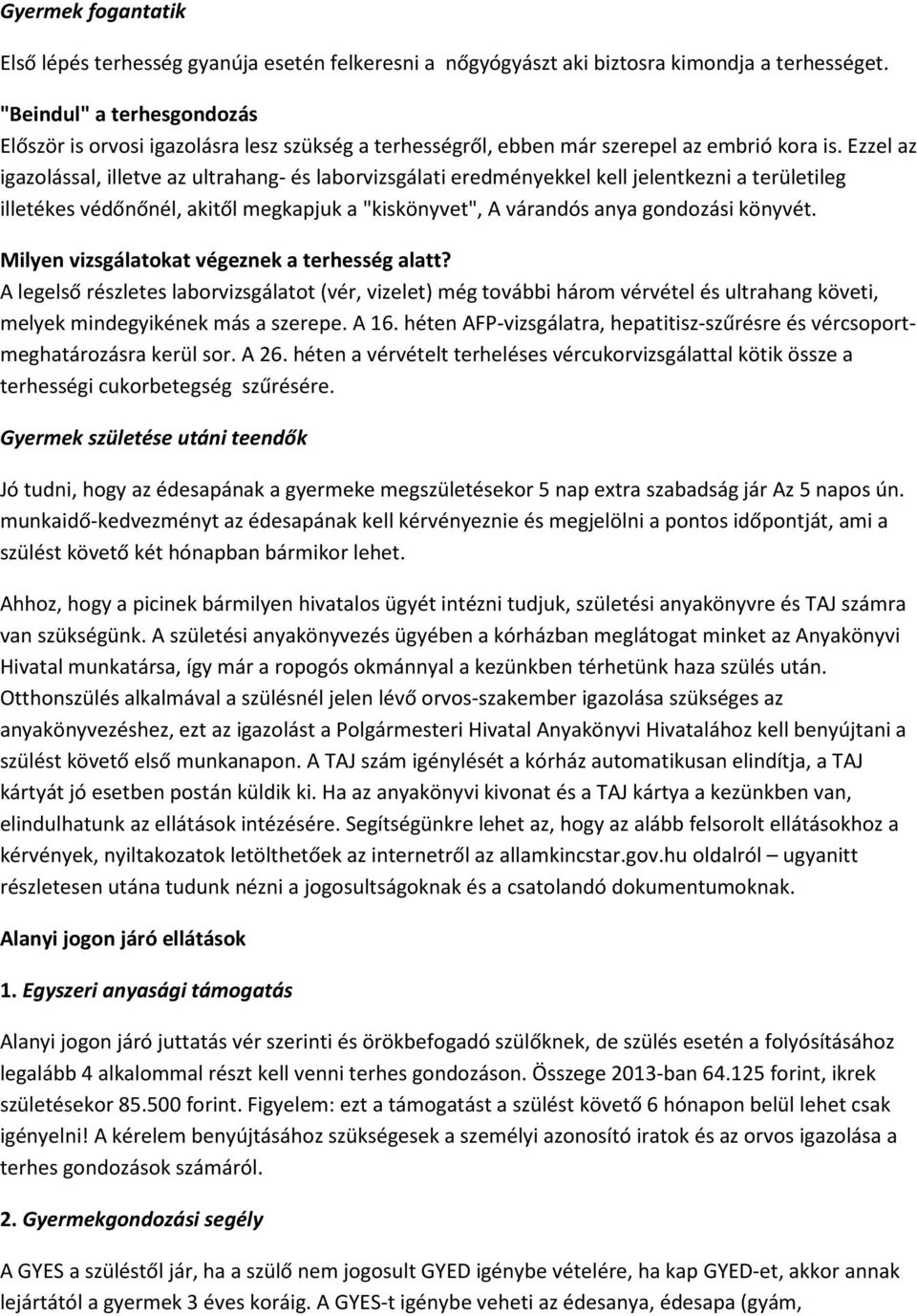 Gyermek fogantatik

Első lépés terhesség gyanúja esetén felkeresni a nőgyógyászt aki biztosra kimondja a terhességet.

"Beindul" a terhesgondozás
Először is orvosi igazolásra lesz szükség a terhességről, ebben már szerepel az embrió kora is. Ezzel az igazolással, illetve az ultrahang- és laborvizsgálati eredményekkel kell jelentkezni a területileg illetékes védőnőnél, akitől megkapjuk a "kiskönyvet", A várandós anya gondozási könyvét.

Milyen vizsgálatokat végeznek a terhesség alatt?
A legelső részletes laborvizsgálatot (vér, vizelet) még további három vérvétel és ultrahang követi, melyek mindegyikének más a szerepe. A 16. héten AFP-vizsgálatra, hepatitisz-szűrésre és vércsoport-meghatározásra kerül sor. A 26. héten a vérvételt terheléses vércukorvizsgálattal kötik össze a terhességi cukorbetegség szűrésére.

Gyermek születése utáni teendők

Jó tudni, hogy az édesapának a gyermeke megszületésekor 5 nap extra szabadság jár Az 5 napos ún. munkaidő-kedvezményt az édesapának kell kérvényeznie és megjelölni a pontos időpontját, ami a szülést követő két hónapban bármikor lehet.

Ahhoz, hogy a picinek bármilyen hivatalos ügyét intézni tudjuk, születési anyakönyvre és TAJ számra van szükségünk. A születési anyakönyvezés ügyében a kórházban meglátogat minket az Anyakönyvi Hivatal munkatársa, így már a ropogós okmánnyal a kezünkben térhetünk haza szülés után. Otthonszülés alkalmával a szülésnél jelen lévő orvos-szakember igazolása szükséges az anyakönyvezéshez, ezt az igazolást a Polgármesteri Hivatal Anyakönyvi Hivatalához kell benyújtani a szülést követő első munkanapon. A TAJ szám igénylését a kórház automatikusan elindítja, a TAJ kártyát jó esetben postán küldik ki. Ha az anyakönyvi kivonat és a TAJ kártya a kezünkben van, elindulhatunk az ellátások intézésére. Segítségünkre lehet az, hogy az alább felsorolt ellátásokhoz a kérvények, nyilatkozatok letölthetőek az internetről az allamkincstar.gov.hu oldalról – ugyanitt részletesen utána tudunk nézni a jogosultságoknak és a csatolandó dokumentumoknak.

Alanyi jogon járó ellátások

1. Egyszeri anyasági támogatás

Alanyi jogon járó juttatás vér szerinti és örökbefogadó szülőknek, de szülés esetén a folyósításához legalább 4 alkalommal részt kell venni terhes gondozáson. Összege 2013-ban 64.125 forint, ikrek születésekor 85.500 forint. Figyelem: ezt a támogatást a szülést követő 6 hónapon belül lehet csak igényelni! A kérelem benyújtásához szükségesek a személyi azonosító iratok és az orvos igazolása a terhes gondozások számáról.

2. Gyermekgondozási segély

A GYES a szüléstől jár, ha a szülő nem jogosult GYED igénybe vételére, ha kap GYED-et, akkor annak lejártától a gyermek 3 éves koráig. A GYES-t igénybe veheti az édesanya, édesapa (gyám,